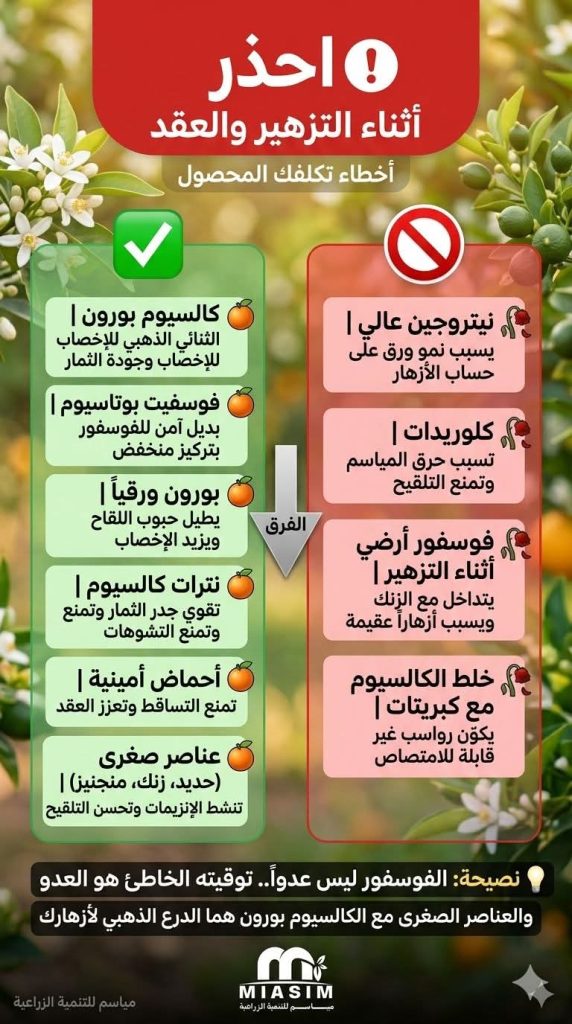 احذر
أثناء التزهير والعقد

أخطاء تكلفك المحصول

نيتروجين عالي |
يسبب نمو ورق على حساب الأزهار

كلوريدات |
تسبب حرق المياسم وتمنع التلقيح

فوسفور أرضي أثناء التزهير |
يتداخل مع الزنك ويسبب أزهاراً عقيمة

خلط الكالسيوم مع كبريتات |
يكوّن رواسب غير قابلة للامتصاص

الفرق

كالسيوم بورون |
الثنائي الذهبي للإخصاب للإخصاب وجودة الثمار

فوسفيت بوتاسيوم |
بديل آمن للفوسفور بتركيز منخفض

بورون ورقياً |
يطيل حبوب اللقاح ويزيد الإخصاب

نترات كالسيوم |
تقوي جدر الثمار وتمنع وتمنع التشوهات

أحماض أمينية |
تمنع التساقط وتعزز العقد

عناصر صغرى
(حديد، زنك، منجنيز) |
تنشط الإنزيمات وتحسن التلقيح

نصيحة: الفوسفور ليس عدواً.. توقيته الخاطئ هو العدو
والعناصر الصغرى مع الكالسيوم بورون هما الدرع الذهبي لأزهارك

MIASIM
مياسم للتنمية الزراعية

مياسم للتنمية الزراعية